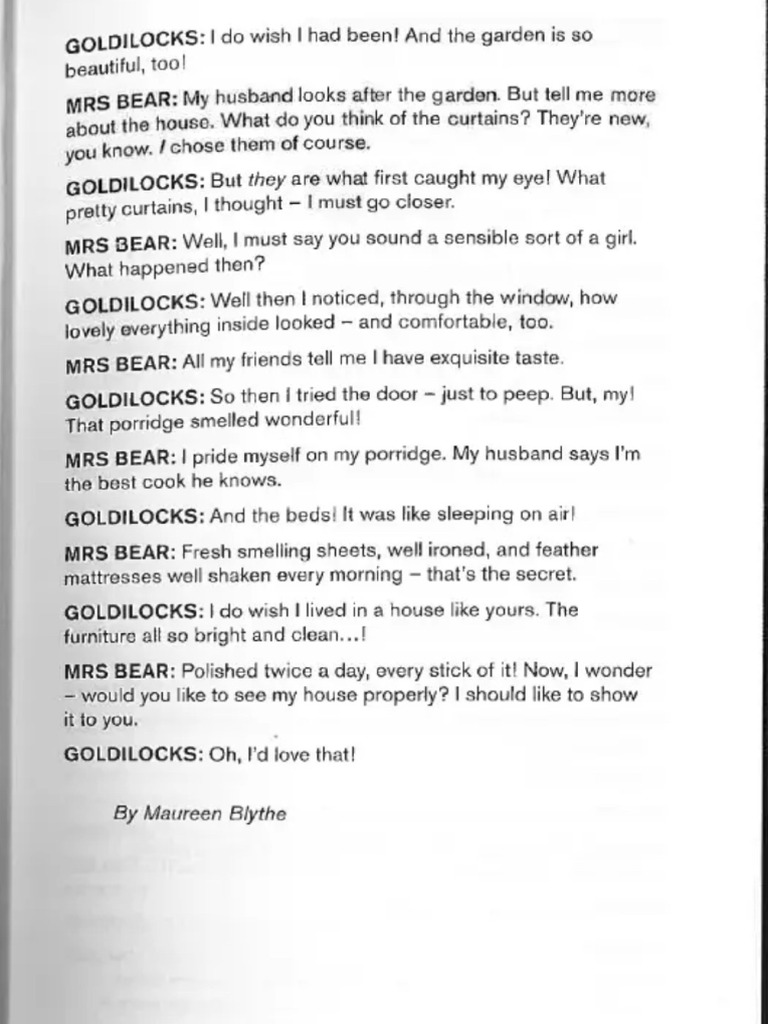 GOLDILOCKS: I do wish I had been! And the garden is so beautiful, too!

MRS BEAR: My husband looks after the garden. But tell me more about the house. What do you think of the curtains? They're new, you know. I chose them of course.

GOLDILOCKS: But they are what first caught my eye! What pretty curtains, I thought – I must go closer.

MRS BEAR: Well, I must say you sound a sensible sort of a girl. What happened then?

GOLDILOCKS: Well then I noticed, through the window, how lovely everything inside looked – and comfortable, too.

MRS BEAR: All my friends tell me I have exquisite taste.

GOLDILOCKS: So then I tried the door – just to peep. But, my! That porridge smelled wonderful!

MRS BEAR: I pride myself on my porridge. My husband says I'm the best cook he knows.

GOLDILOCKS: And the beds! It was like sleeping on air!

MRS BEAR: Fresh smelling sheets, well ironed, and feather mattresses well shaken every morning – that's the secret.

GOLDILOCKS: I do wish I lived in a house like yours. The furniture all so bright and clean...!

MRS BEAR: Polished twice a day, every stick of it! Now, I wonder – would you like to see my house properly? I should like to show it to you.

GOLDILOCKS: Oh, I'd love that!

By Maureen Blythe